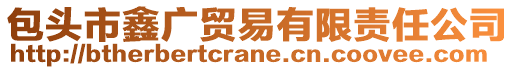 包头市鑫广贸易有限责任公司
http://btherbertcrane.cn.coovee.com